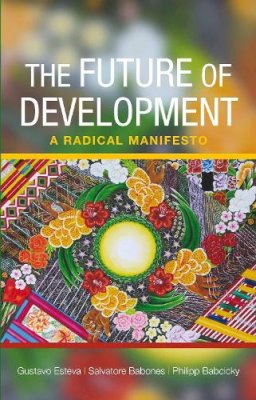 THE FUTURE OF DEVELOPMENT

A RADICAL MANIFESTO

Gustavo Esteva | Salvatore Babones | Philipp Babcicky